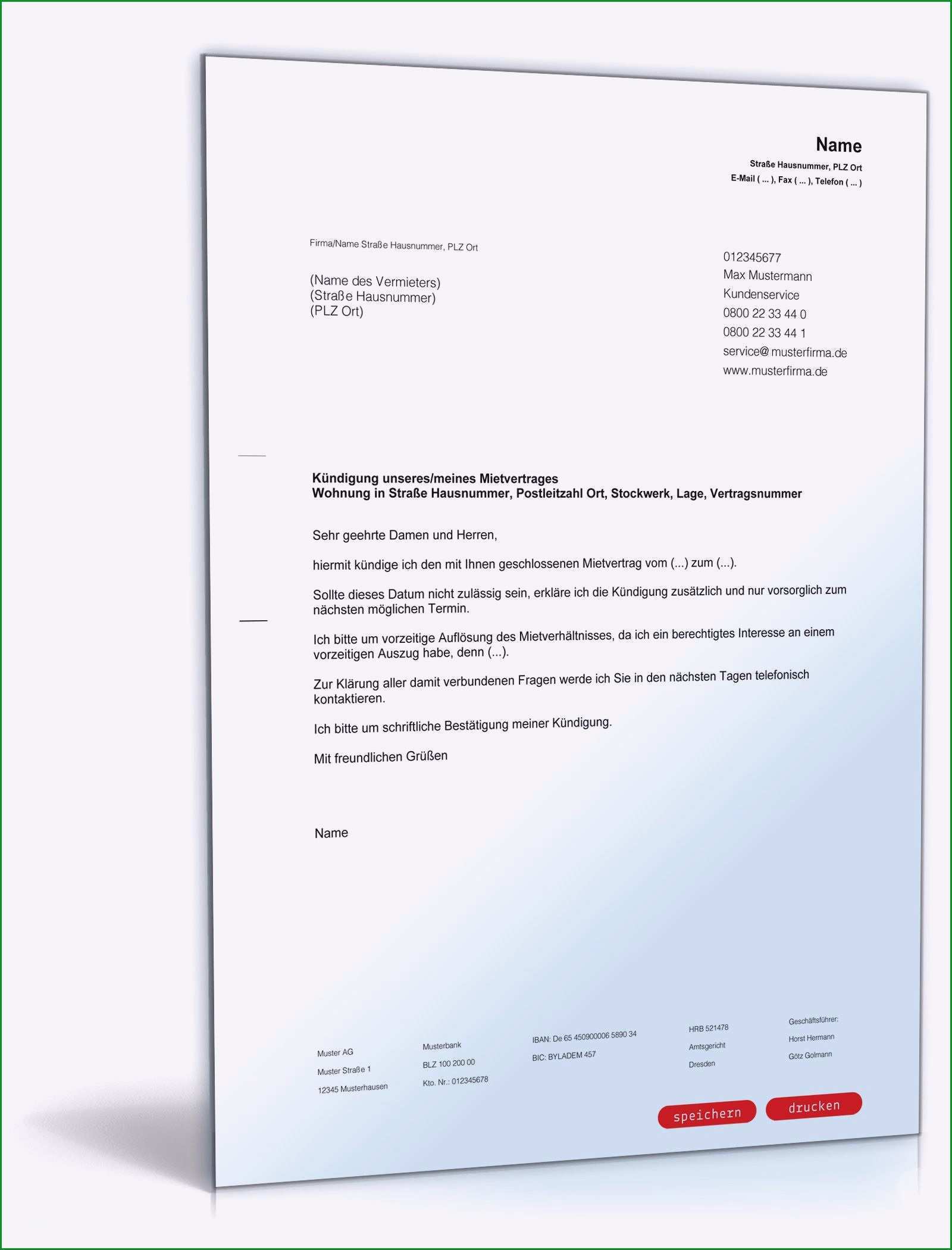 Name
Straße Hausnummer, PLZ Ort
E-Mail ( ... ), Fax ( ... ), Telefon ( ... )

Firma/Name Straße Hausnummer, PLZ Ort

(Name des Vermieters)
(Straße Hausnummer)
(PLZ Ort)

012345677
Max Mustermann
Kundenservice
0800 22 33 44 0
0800 22 33 44 1
service@musterfirma.de
www.musterfirma.de

Kündigung unseres/meines Mietvertrages
Wohnung in Straße Hausnummer, Postleitzahl Ort, Stockwerk, Lage, Vertragsnummer

Sehr geehrte Damen und Herren,

hiermit kündige ich den mit Ihnen geschlossenen Mietvertrag vom (...) zum (...).

Sollte dieses Datum nicht zulässig sein, erkläre ich die Kündigung zusätzlich und nur vorsorglich zum nächsten möglichen Termin.

Ich bitte um vorzeitige Auflösung des Mietverhältnisses, da ich ein berechtigtes Interesse an einem vorzeitigen Auszug habe, denn (...).

Zur Klärung aller damit verbundenen Fragen werde ich Sie in den nächsten Tagen telefonisch kontaktieren.

Ich bitte um schriftliche Bestätigung meiner Kündigung.

Mit freundlichen Grüßen

Name

Muster AG
Muster Straße 1
12345 Musterhausen

Musterbank
BLZ 100 200 00
Kto. Nr.: 012345678

IBAN: De 65 450900006 5890 34
BIC: BYLADEM 457

HRB 521478
Amtsgericht
Dresden

Geschäftsführer:
Horst Hermann
Götz Golmann

speichern
drucken